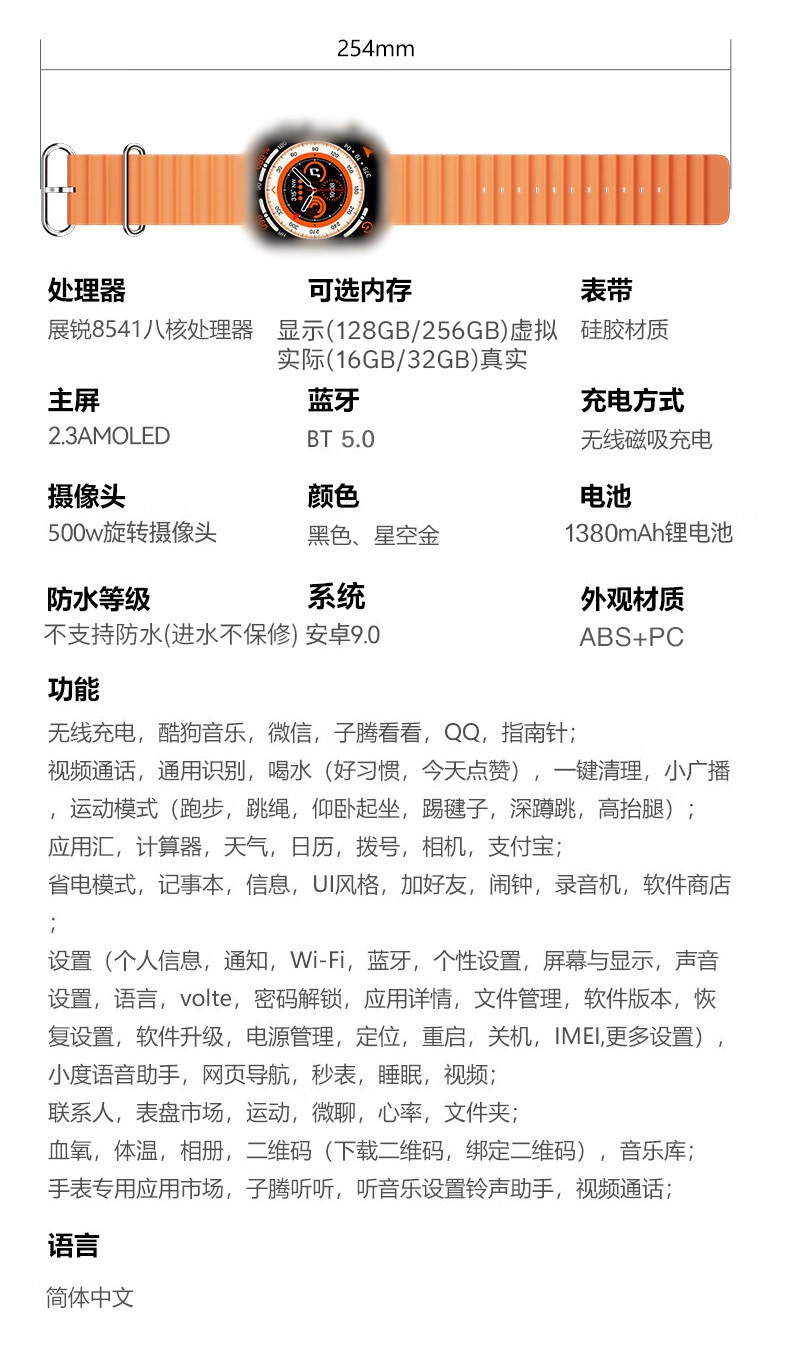 254mm

处理器
展锐8541八核处理器

可选内存
显示(128GB/256GB)虚拟
实际(16GB/32GB)真实

表带
硅胶材质

主屏
2.3AMOLED

蓝牙
BT 5.0

充电方式
无线磁吸充电

摄像头
500w旋转摄像头

颜色
黑色、星空金

电池
1380mAh锂电池

防水等级
不支持防水(进水不保修)

系统
安卓9.0

外观材质
ABS+PC

功能
无线充电，酷狗音乐，微信，子腾看看，QQ，指南针；
视频通话，通用识别，喝水（好习惯，今天点赞），一键清理，小广播，运动模式（跑步，跳绳，仰卧起坐，踢毽子，深蹲跳，高抬腿）；
应用汇，计算器，天气，日历，拨号，相机，支付宝；
省电模式，记事本，信息，UI风格，加好友，闹钟，录音机，软件商店；
设置（个人信息，通知，Wi-Fi，蓝牙，个性设置，屏幕与显示，声音设置，语言，volte，密码解锁，应用详情，文件管理，软件版本，恢复设置，软件升级，电源管理，定位，重启，关机，IMEI,更多设置），
小度语音助手，网页导航，秒表，睡眠，视频；
联系人，表盘市场，运动，微聊，心率，文件夹；
血氧，体温，相册，二维码（下载二维码，绑定二维码），音乐库；
手表专用应用市场，子腾听听，听音乐设置铃声助手，视频通话；

语言
简体中文